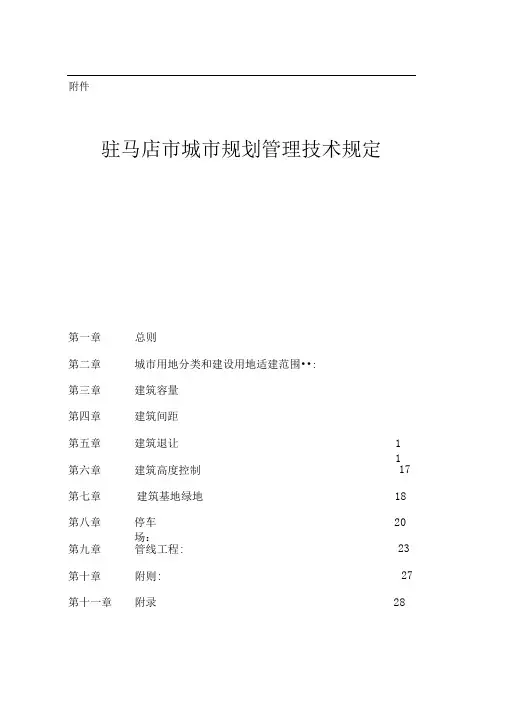 附件

驻马店市城市规划管理技术规定

第一章 总则

第二章 城市用地分类和建设用地适建范围••:

第三章 建筑容量

第四章 建筑间距

第五章 建筑退让 1
1

第六章 建筑高度控制 17

第七章 建筑基地绿地 18

第八章 停车场: 20

第九章 管线工程: 23

第十章 附则: 27

第十一章 附录 28